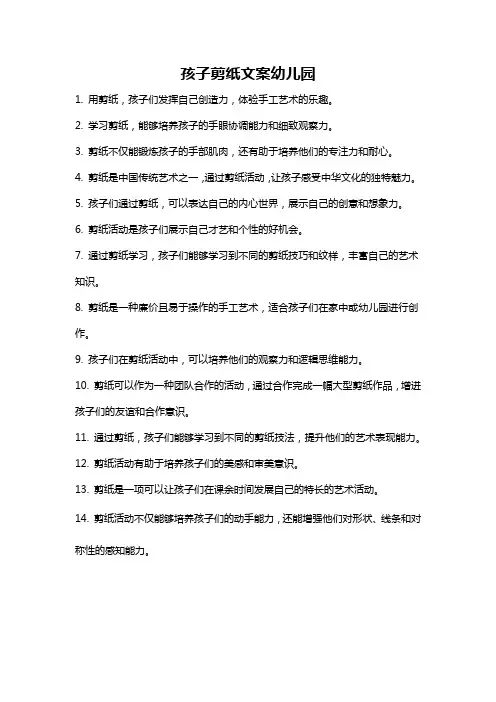 孩子剪纸文案幼儿园

1. 用剪纸，孩子们发挥自己创造力，体验手工艺术的乐趣。

2. 学习剪纸，能够培养孩子的手眼协调能力和细致观察力。

3. 剪纸不仅能锻炼孩子的手部肌肉，还有助于培养他们的专注力和耐心。

4. 剪纸是中国传统艺术之一，通过剪纸活动，让孩子感受中华文化的独特魅力。

5. 孩子们通过剪纸，可以表达自己的内心世界，展示自己的创意和想象力。

6. 剪纸活动是孩子们展示自己才艺和个性的好机会。

7. 通过剪纸学习，孩子们能够学习到不同的剪纸技巧和纹样，丰富自己的艺术知识。

8. 剪纸是一种廉价且易于操作的手工艺术，适合孩子们在家中或幼儿园进行创作。

9. 孩子们在剪纸活动中，可以培养他们的观察力和逻辑思维能力。

10. 剪纸可以作为一种团队合作的活动，通过合作完成一幅大型剪纸作品，增进孩子们的友谊和合作意识。

11. 通过剪纸，孩子们能够学习到不同的剪纸技法，提升他们的艺术表现能力。

12. 剪纸活动有助于培养孩子们的美感和审美意识。

13. 剪纸是一项可以让孩子们在课余时间发展自己的特长的艺术活动。

14. 剪纸活动不仅能够培养孩子们的动手能力，还能增强他们对形状、线条和对称性的感知能力。